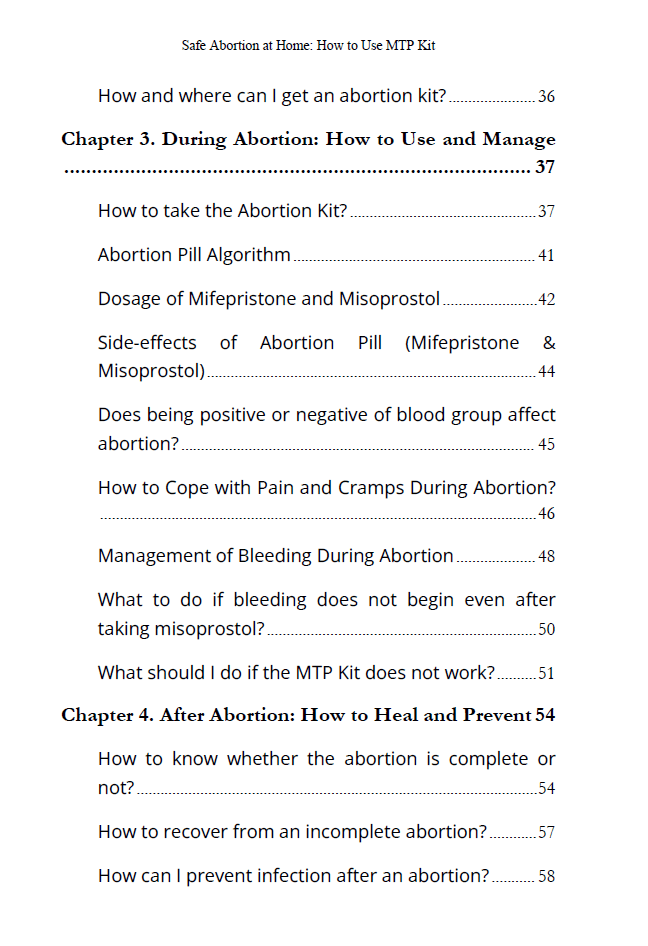 Safe Abortion at Home: How to Use MTP Kit

How and where can I get an abortion kit? 36

Chapter 3. During Abortion: How to Use and Manage 37

How to take the Abortion Kit? 37

Abortion Pill Algorithm 41

Dosage of Mifepristone and Misoprostol 42

Side-effects of Abortion Pill (Mifepristone & Misoprostol) 44

Does being positive or negative of blood group affect abortion? 45

How to Cope with Pain and Cramps During Abortion? 46

Management of Bleeding During Abortion 48

What to do if bleeding does not begin even after taking misoprostol? 50

What should I do if the MTP Kit does not work? 51

Chapter 4. After Abortion: How to Heal and Prevent 54

How to know whether the abortion is complete or not? 54

How to recover from an incomplete abortion? 57

How can I prevent infection after an abortion? 58